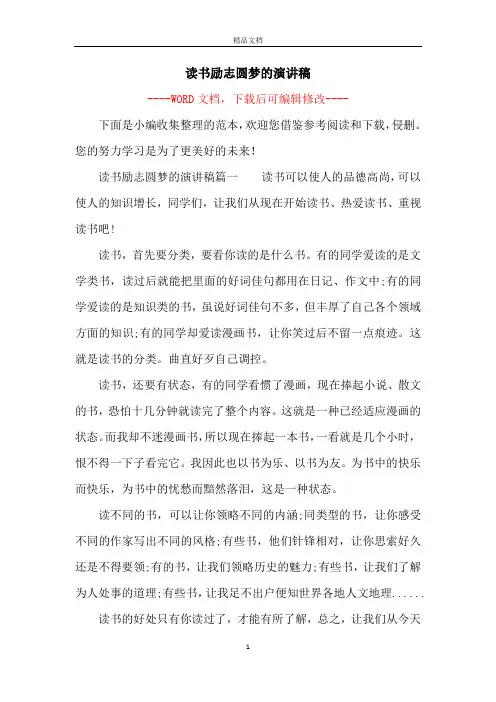 精品文档

读书励志圆梦的演讲稿

----WORD文档，下载后可编辑修改----

下面是小编收集整理的范本，欢迎您借鉴参考阅读和下载，侵删。您的努力学习是为了更美好的未来！

读书励志圆梦的演讲稿篇一　　读书可以使人的品德高尚，可以使人的知识增长，同学们，让我们从现在开始读书、热爱读书、重视读书吧！

读书，首先要分类，要看你读的是什么书。有的同学爱读的是文学类书，读过后就能把里面的好词佳句都用在日记、作文中;有的同学爱读的是知识类的书，虽说好词佳句不多，但丰厚了自己各个领域方面的知识;有的同学却爱读漫画书，让你笑过后不留一点痕迹。这就是读书的分类。曲直好歹自己调控。

读书，还要有状态，有的同学看惯了漫画，现在捧起小说、散文的书，恐怕十几分钟就读完了整个内容。这就是一种已经适应漫画的状态。而我却不迷漫画书，所以现在捧起一本书，一看就是几个小时，恨不得一下子看完它。我因此也以书为乐、以书为友。为书中的快乐而快乐，为书中的忧愁而黯然落泪，这是一种状态。

读不同的书，可以让你领略不同的内涵;同类型的书，让你感受不同的作家写出不同的风格;有些书，他们针锋相对，让你思索好久还是不得要领;有的书，让我们领略历史的魅力;有些书，让我们了解为人处事的道理;有些书，让我足不出户便知世界各地人文地理......

读书的好处只有你读过了，才能有所了解，总之，让我们从今天

1